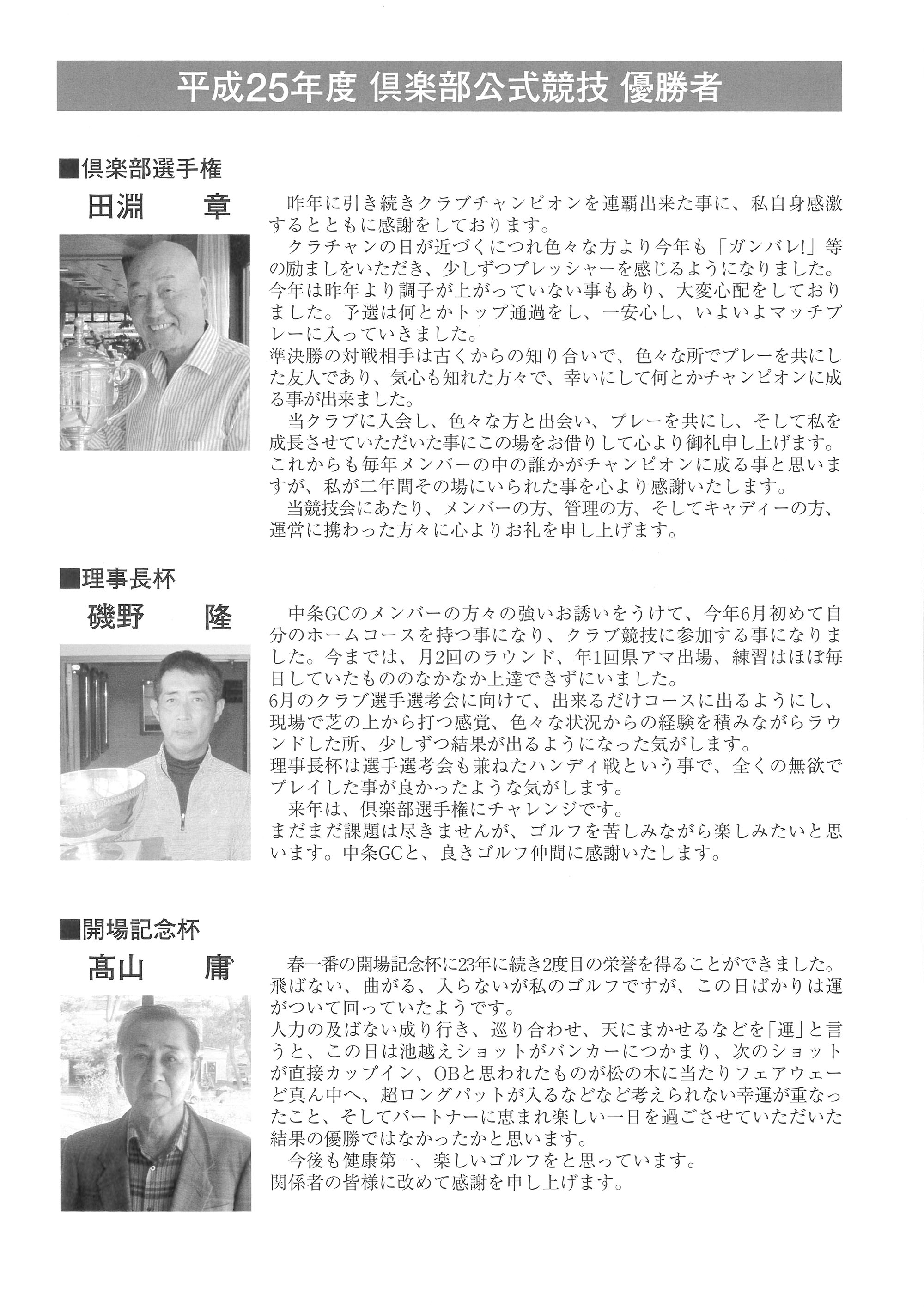 平成25年度 倶楽部公式競技 優勝者

■倶楽部選手権
田淵　章

昨年に引き続きクラブチャンピオンを連覇出来た事に、私自身感激するとともに感謝をしております。
クラチャンの日が近づくにつれ色々な方より今年も「ガンバレ!」等の励ましをいただき、少しずつプレッシャーを感じるようになりました。今年は昨年より調子が上がっていない事もあり、大変心配をしておりました。予選は何とかトップ通過をし、一安心し、いよいよマッチプレーに入っていきました。
準決勝の対戦相手は古くからの知り合いで、色々な所でプレーを共にした友人であり、気心も知れた方々で、幸いにして何とかチャンピオンに成る事が出来ました。
当クラブに入会し、色々な方と出会い、プレーを共にし、そして私を成長させていただいた事にこの場をお借りして心より御礼申し上げます。これからも毎年メンバーの中の誰かがチャンピオンに成る事と思いますが、私が二年間その場にいられた事を心より感謝いたします。
当競技会にあたり、メンバーの方、管理の方、そしてキャディーの方、運営に携わった方々に心よりお礼を申し上げます。

■理事長杯
磯野　隆

中条GCのメンバーの方々の強いお誘いをうけて、今年6月初めて自分のホームコースを持つ事になり、クラブ競技に参加する事になりました。今までは、月2回のラウンド、年1回県アマ出場、練習はほぼ毎日していたもののなかなか上達できずにいました。
6月のクラブ選手選考会に向けて、出来るだけコースに出るようにし、現場で芝の上から打つ感覚、色々な状況からの経験を積みながらラウンドした所、少しずつ結果が出るようになった気がします。
理事長杯は選手選考会も兼ねたハンディ戦という事で、全くの無欲でプレイした事が良かったような気がします。
来年は、倶楽部選手権にチャレンジです。
まだまだ課題は尽きませんが、ゴルフを苦しみながら楽しみたいと思います。中条GCと、良きゴルフ仲間に感謝いたします。

■開場記念杯
髙山　庸

春一番の開場記念杯に23年に続き2度目の栄誉を得ることができました。飛ばない、曲がる、入らないが私のゴルフですが、この日ばかりは運がついて回っていたようです。
人力の及ばない成り行き、巡り合わせ、天にまかせるなどを「運」と言うと、この日は池越えショットがバンカーにつかまり、次のショットが直接カップイン、OBと思われたものが松の木に当たりフェアウェーど真ん中へ、超ロングパットが入るなどなど考えられない幸運が重なったこと、そしてパートナーに恵まれ楽しい一日を過ごさせていただいた結果の優勝ではなかったかと思います。
今後も健康第一、楽しいゴルフをと思っています。
関係者の皆様に改めて感謝を申し上げます。